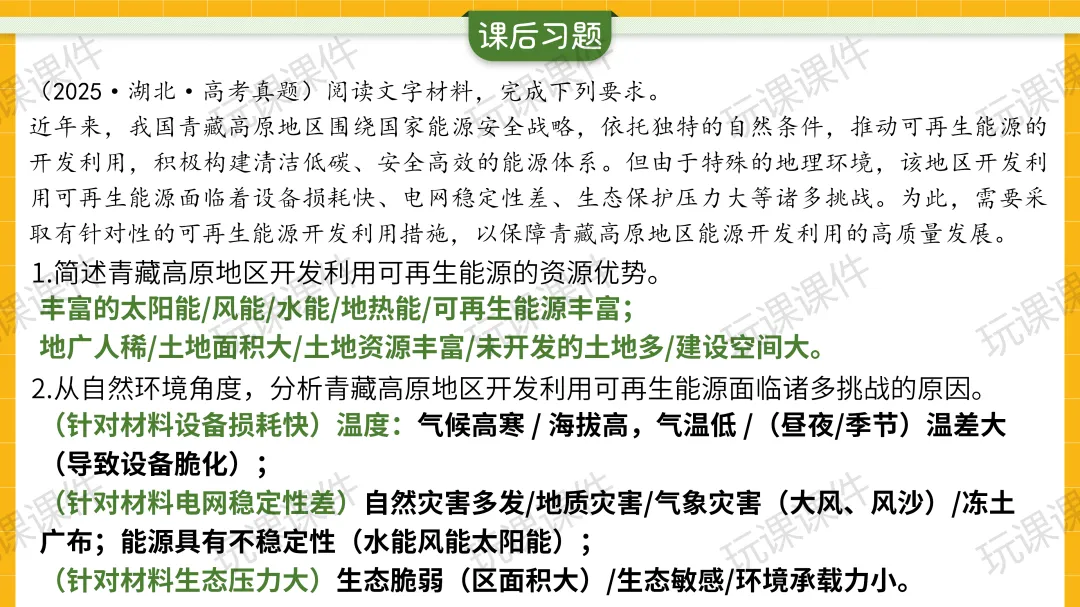 课后习题

（2025·湖北·高考真题）阅读文字材料，完成下列要求。

近年来，我国青藏高原地区围绕国家能源安全战略，依托独特的自然条件，推动可再生能源的开发利用，积极构建清洁低碳、安全高效的能源体系。但由于特殊的地理环境，该地区开发利用可再生能源面临着设备损耗快、电网稳定性差、生态保护压力大等诸多挑战。为此，需要采取有针对性的可再生能源开发利用措施，以保障青藏高原地区能源开发利用的高质量发展。

1.简述青藏高原地区开发利用可再生能源的资源优势。

丰富的太阳能/风能/水能/地热能/可再生能源丰富；

地广人稀/土地面积大/土地资源丰富/未开发的土地多/建设空间大。

2.从自然环境角度，分析青藏高原地区开发利用可再生能源面临诸多挑战的原因。

（针对材料设备损耗快）温度：气候高寒 / 海拔高，气温低 /（昼夜/季节）温差大（导致设备脆化）；

（针对材料电网稳定性差）自然灾害多发/地质灾害/气象灾害（大风、风沙）/冻土广布；能源具有不稳定性（水能风能太阳能）；

（针对材料生态压力大）生态脆弱（区面积大）/生态敏感/环境承载力小。

玩课课件